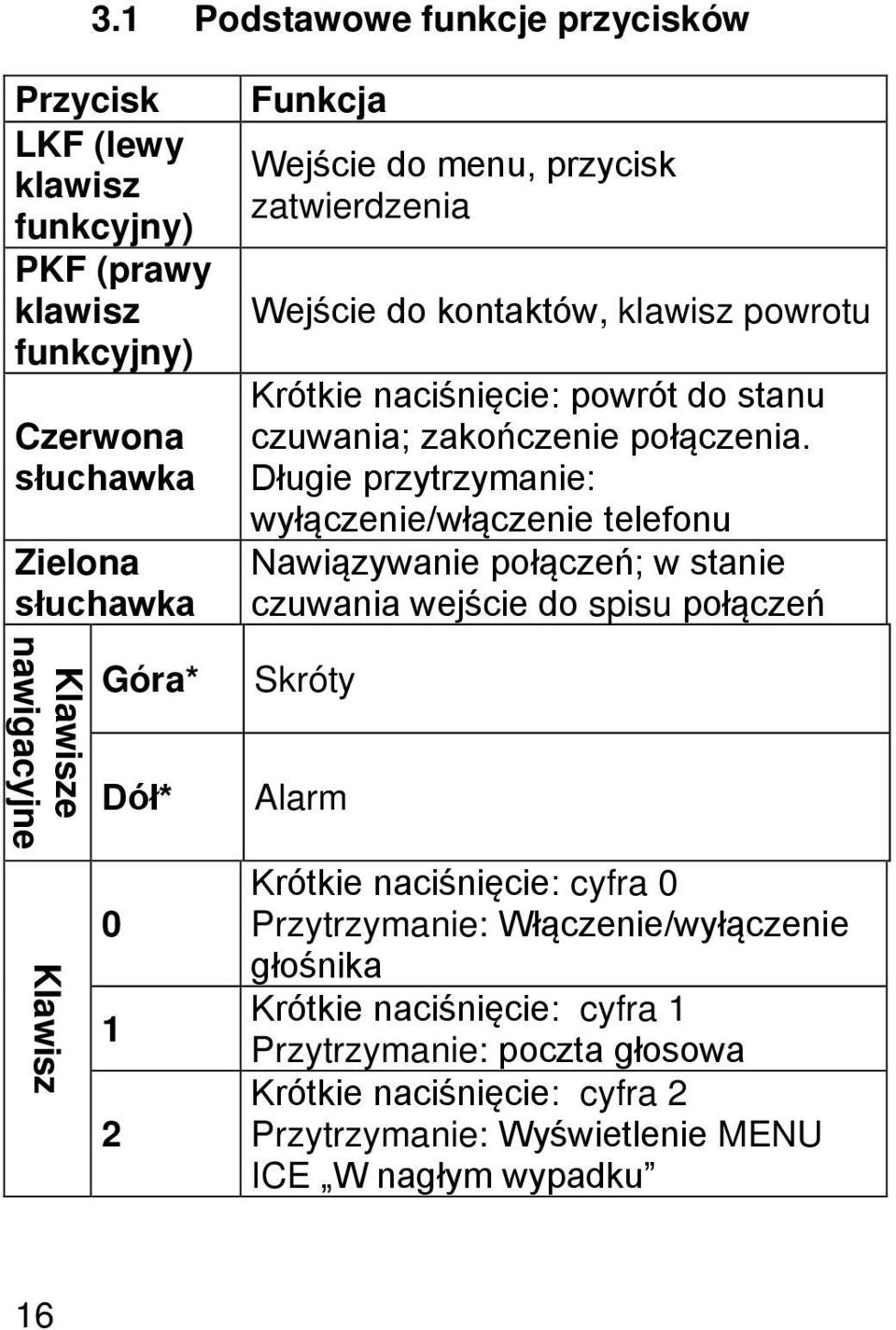 3.1 Podstawowe funkcje przycisków

| Przycisk | | Funkcja |
|---|---|---|
| LKF (lewy klawisz funkcyjny) | | Wejście do menu, przycisk zatwierdzenia |
| PKF (prawy klawisz funkcyjny) | | Wejście do kontaktów, klawisz powrotu |
| Czerwona słuchawka | | Krótkie naciśnięcie: powrót do stanu czuwania; zakończenie połączenia. Długie przytrzymanie: wyłączenie/włączenie telefonu |
| Zielona słuchawka | | Nawiązywanie połączeń; w stanie czuwania wejście do spisu połączeń |
| Klawisze nawigacyjne | Góra* | Skróty |
| Klawisze nawigacyjne | Dół* | Alarm |
| Klawisz | 0 | Krótkie naciśnięcie: cyfra 0 Przytrzymanie: Włączenie/wyłączenie głośnika |
| Klawisz | 1 | Krótkie naciśnięcie: cyfra 1 Przytrzymanie: poczta głosowa |
| Klawisz | 2 | Krótkie naciśnięcie: cyfra 2 Przytrzymanie: Wyświetlenie MENU ICE „W nagłym wypadku” |

16